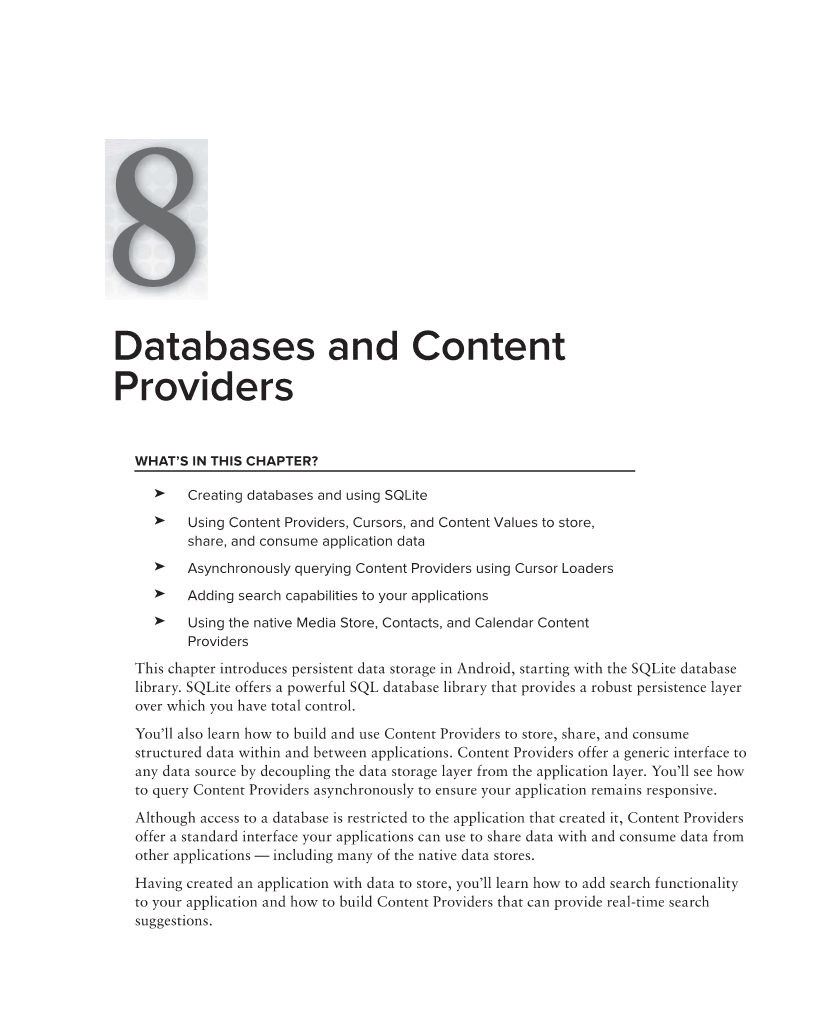 8

Databases and Content Providers

WHAT'S IN THIS CHAPTER?

➤ Creating databases and using SQLite

➤ Using Content Providers, Cursors, and Content Values to store, share, and consume application data

➤ Asynchronously querying Content Providers using Cursor Loaders

➤ Adding search capabilities to your applications

➤ Using the native Media Store, Contacts, and Calendar Content Providers

This chapter introduces persistent data storage in Android, starting with the SQLite database library. SQLite offers a powerful SQL database library that provides a robust persistence layer over which you have total control.

You'll also learn how to build and use Content Providers to store, share, and consume structured data within and between applications. Content Providers offer a generic interface to any data source by decoupling the data storage layer from the application layer. You'll see how to query Content Providers asynchronously to ensure your application remains responsive.

Although access to a database is restricted to the application that created it, Content Providers offer a standard interface your applications can use to share data with and consume data from other applications — including many of the native data stores.

Having created an application with data to store, you'll learn how to add search functionality to your application and how to build Content Providers that can provide real-time search suggestions.